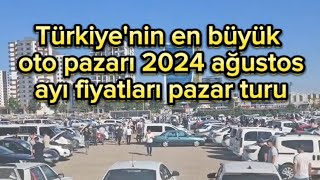 Türkiye'nin en büyük oto pazarı 2024 ağustos ayı fiyatları pazar turu